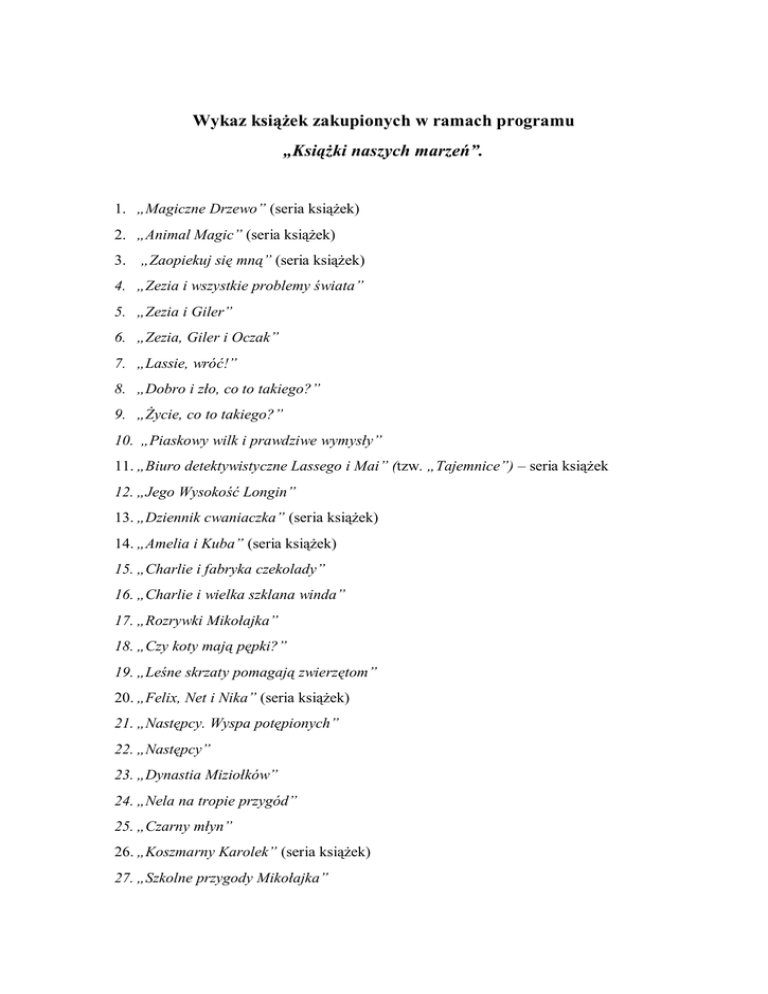 Wykaz książek zakupionych w ramach programu
„Książki naszych marzeń”.

1. „Magiczne Drzewo” (seria książek)
2. „Animal Magic” (seria książek)
3. „Zaopiekuj się mną” (seria książek)
4. „Zezia i wszystkie problemy świata”
5. „Zezia i Giler”
6. „Zezia, Giler i Oczak”
7. „Lassie, wróć!”
8. „Dobro i zło, co to takiego?”
9. „Życie, co to takiego?”
10. „Piaskowy wilk i prawdziwe wymysły”
11. „Biuro detektywistyczne Lassego i Mai” (tzw. „Tajemnice”) – seria książek
12. „Jego Wysokość Longin”
13. „Dziennik cwaniaczka” (seria książek)
14. „Amelia i Kuba” (seria książek)
15. „Charlie i fabryka czekolady”
16. „Charlie i wielka szklana winda”
17. „Rozrywki Mikołajka”
18. „Czy koty mają pępki?”
19. „Leśne skrzaty pomagają zwierzętom”
20. „Felix, Net i Nika” (seria książek)
21. „Następcy. Wyspa potępionych”
22. „Następcy”
23. „Dynastia Miziołków”
24. „Nela na tropie przygód”
25. „Czarny młyn”
26. „Koszmarny Karolek” (seria książek)
27. „Szkolne przygody Mikołajka”